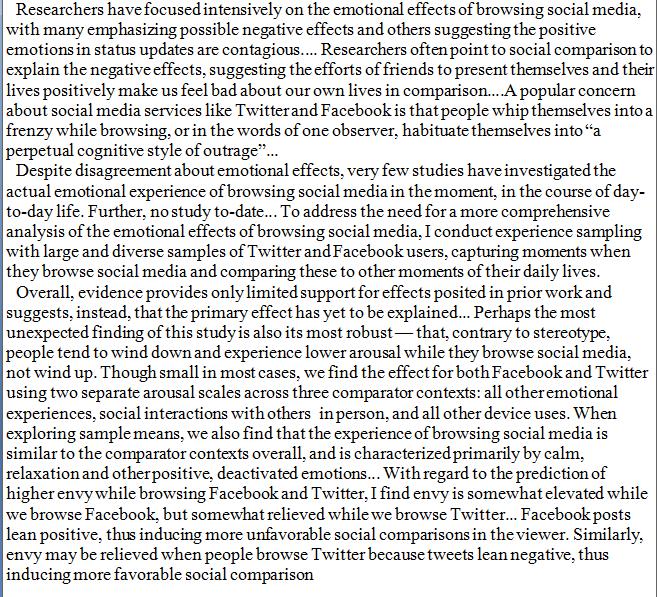 Researchers have focused intensively on the emotional effects of browsing social media, with many emphasizing possible negative effects and others suggesting the positive emotions in status updates are contagious.... Researchers often point to social comparison to explain the negative effects, suggesting the efforts of friends to present themselves and their lives positively make us feel bad about our own lives in comparison....A popular concern about social media services like Twitter and Facebook is that people whip themselves into a frenzy while browsing, or in the words of one observer, habituate themselves into "a perpetual cognitive style of outrage"...

Despite disagreement about emotional effects, very few studies have investigated the actual emotional experience of browsing social media in the moment, in the course of day-to-day life. Further, no study to-date... To address the need for a more comprehensive analysis of the emotional effects of browsing social media, I conduct experience sampling with large and diverse samples of Twitter and Facebook users, capturing moments when they browse social media and comparing these to other moments of their daily lives.

Overall, evidence provides only limited support for effects posited in prior work and suggests, instead, that the primary effect has yet to be explained... Perhaps the most unexpected finding of this study is also its most robust — that, contrary to stereotype, people tend to wind down and experience lower arousal while they browse social media, not wind up. Though small in most cases, we find the effect for both Facebook and Twitter using two separate arousal scales across three comparator contexts: all other emotional experiences, social interactions with others in person, and all other device uses. When exploring sample means, we also find that the experience of browsing social media is similar to the comparator contexts overall, and is characterized primarily by calm, relaxation and other positive, deactivated emotions... With regard to the prediction of higher envy while browsing Facebook and Twitter, I find envy is somewhat elevated while we browse Facebook, but somewhat relieved while we browse Twitter... Facebook posts lean positive, thus inducing more unfavorable social comparisons in the viewer. Similarly, envy may be relieved when people browse Twitter because tweets lean negative, thus inducing more favorable social comparison